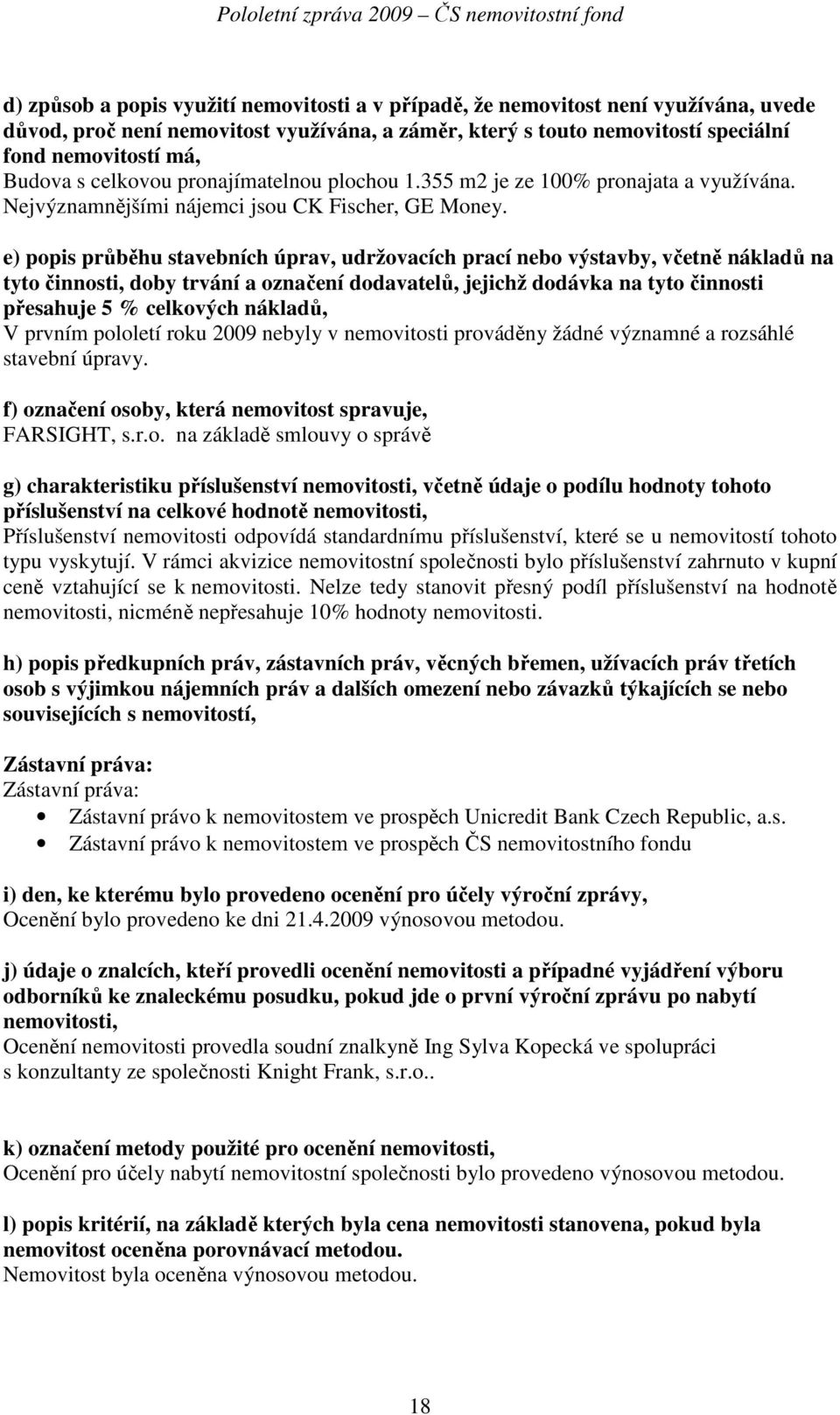 Pololetní zpráva 2009 – ČS nemovitostní fond

d) způsob a popis využití nemovitosti a v případě, že nemovitost není využívána, uvede důvod, proč není nemovitost využívána, a záměr, který s touto nemovitostí speciální fond nemovitostí má,
Budova s celkovou pronajímatelnou plochou 1.355 m2 je ze 100% pronajata a využívána. Nejvýznamnějšími nájemci jsou CK Fischer, GE Money.

e) popis průběhu stavebních úprav, udržovacích prací nebo výstavby, včetně nákladů na tyto činnosti, doby trvání a označení dodavatelů, jejichž dodávka na tyto činnosti přesahuje 5 % celkových nákladů,
V prvním pololetí roku 2009 nebyly v nemovitosti prováděny žádné významné a rozsáhlé stavební úpravy.

f) označení osoby, která nemovitost spravuje,
FARSIGHT, s.r.o. na základě smlouvy o správě

g) charakteristiku příslušenství nemovitosti, včetně údaje o podílu hodnoty tohoto příslušenství na celkové hodnotě nemovitosti,
Příslušenství nemovitosti odpovídá standardnímu příslušenství, které se u nemovitostí tohoto typu vyskytují. V rámci akvizice nemovitostní společnosti bylo příslušenství zahrnuto v kupní ceně vztahující se k nemovitosti. Nelze tedy stanovit přesný podíl příslušenství na hodnotě nemovitosti, nicméně nepřesahuje 10% hodnoty nemovitosti.

h) popis předkupních práv, zástavních práv, věcných břemen, užívacích práv třetích osob s výjimkou nájemních práv a dalších omezení nebo závazků týkajících se nebo souvisejících s nemovitostí,

Zástavní práva:
Zástavní práva:
• Zástavní právo k nemovitostem ve prospěch Unicredit Bank Czech Republic, a.s.
• Zástavní právo k nemovitostem ve prospěch ČS nemovitostního fondu

i) den, ke kterému bylo provedeno ocenění pro účely výroční zprávy,
Ocenění bylo provedeno ke dni 21.4.2009 výnosovou metodou.

j) údaje o znalcích, kteří provedli ocenění nemovitosti a případné vyjádření výboru odborníků ke znaleckému posudku, pokud jde o první výroční zprávu po nabytí nemovitosti,
Ocenění nemovitosti provedla soudní znalkyně Ing Sylva Kopecká ve spolupráci s konzultanty ze společnosti Knight Frank, s.r.o..

k) označení metody použité pro ocenění nemovitosti,
Ocenění pro účely nabytí nemovitostní společnosti bylo provedeno výnosovou metodou.

l) popis kritérií, na základě kterých byla cena nemovitosti stanovena, pokud byla nemovitost oceněna porovnávací metodou.
Nemovitost byla oceněna výnosovou metodou.

18